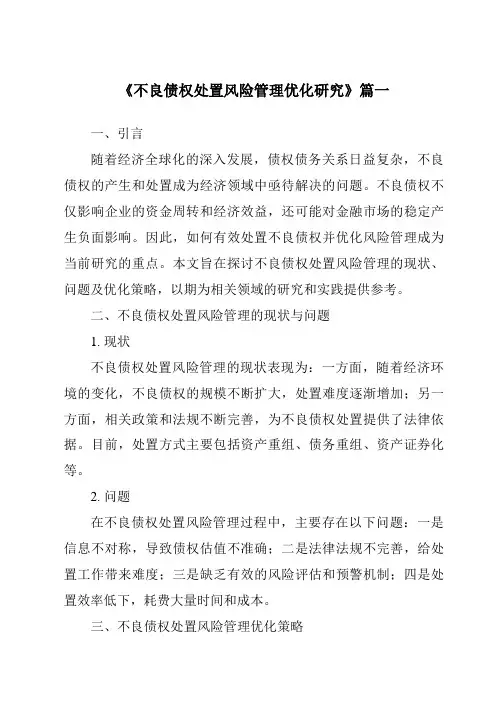 《不良债权处置风险管理优化研究》篇一

一、引言

随着经济全球化的深入发展，债权债务关系日益复杂，不良债权的产生和处置成为经济领域中亟待解决的问题。不良债权不仅影响企业的资金周转和经济效益，还可能对金融市场的稳定产生负面影响。因此，如何有效处置不良债权并优化风险管理成为当前研究的重点。本文旨在探讨不良债权处置风险管理的现状、问题及优化策略，以期为相关领域的研究和实践提供参考。

二、不良债权处置风险管理的现状与问题

1. 现状

不良债权处置风险管理的现状表现为：一方面，随着经济环境的变化，不良债权的规模不断扩大，处置难度逐渐增加；另一方面，相关政策和法规不断完善，为不良债权处置提供了法律依据。目前，处置方式主要包括资产重组、债务重组、资产证券化等。

2. 问题

在不良债权处置风险管理过程中，主要存在以下问题：一是信息不对称，导致债权估值不准确；二是法律法规不完善，给处置工作带来难度；三是缺乏有效的风险评估和预警机制；四是处置效率低下，耗费大量时间和成本。

三、不良债权处置风险管理优化策略